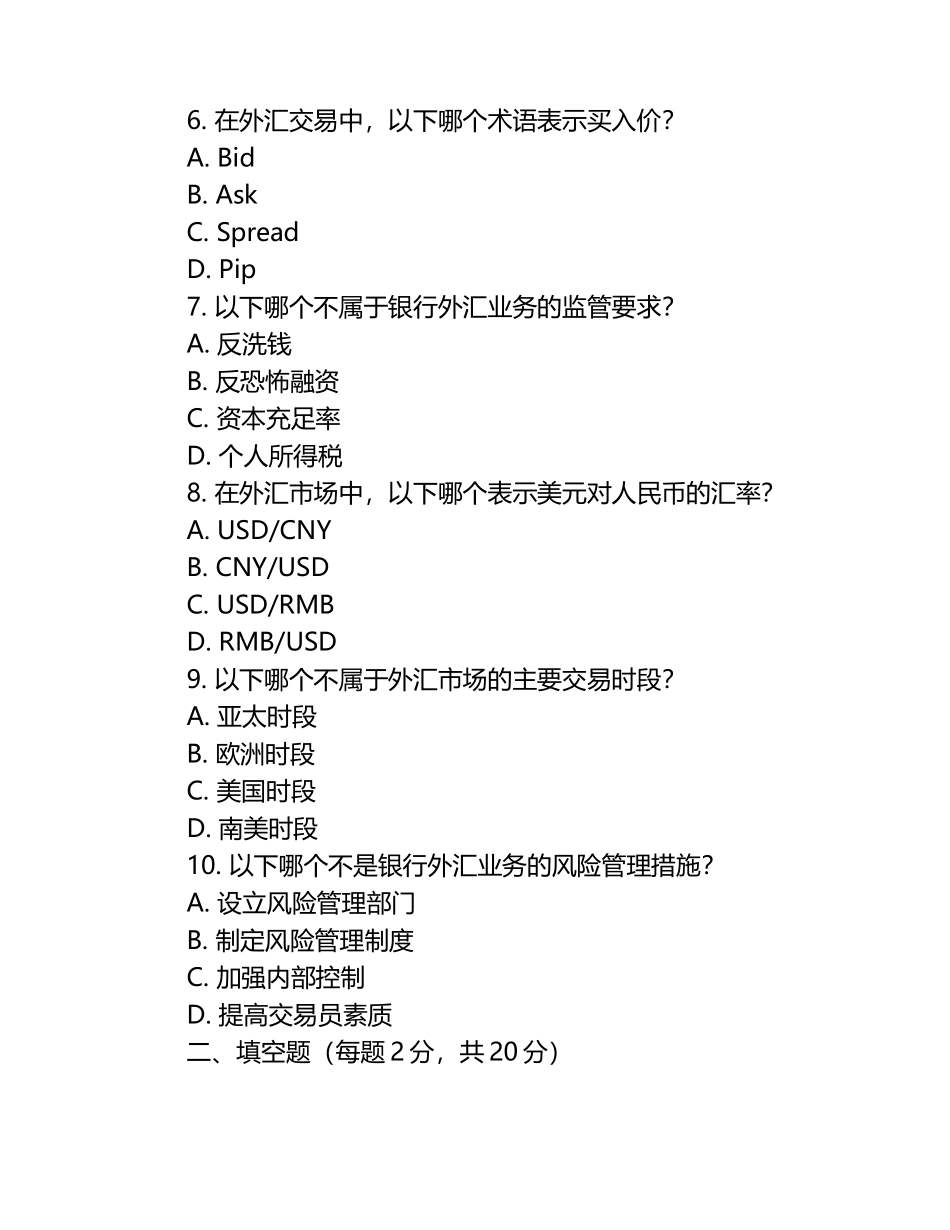 6. 在外汇交易中，以下哪个术语表示买入价？
A. Bid
B. Ask
C. Spread
D. Pip
7. 以下哪个不属于银行外汇业务的监管要求？
A. 反洗钱
B. 反恐怖融资
C. 资本充足率
D. 个人所得税
8. 在外汇市场中，以下哪个表示美元对人民币的汇率？
A. USD/CNY
B. CNY/USD
C. USD/RMB
D. RMB/USD
9. 以下哪个不属于外汇市场的主要交易时段？
A. 亚太时段
B. 欧洲时段
C. 美国时段
D. 南美时段
10. 以下哪个不是银行外汇业务的风险管理措施？
A. 设立风险管理部门
B. 制定风险管理制度
C. 加强内部控制
D. 提高交易员素质
二、填空题（每题 2 分，共 20 分）